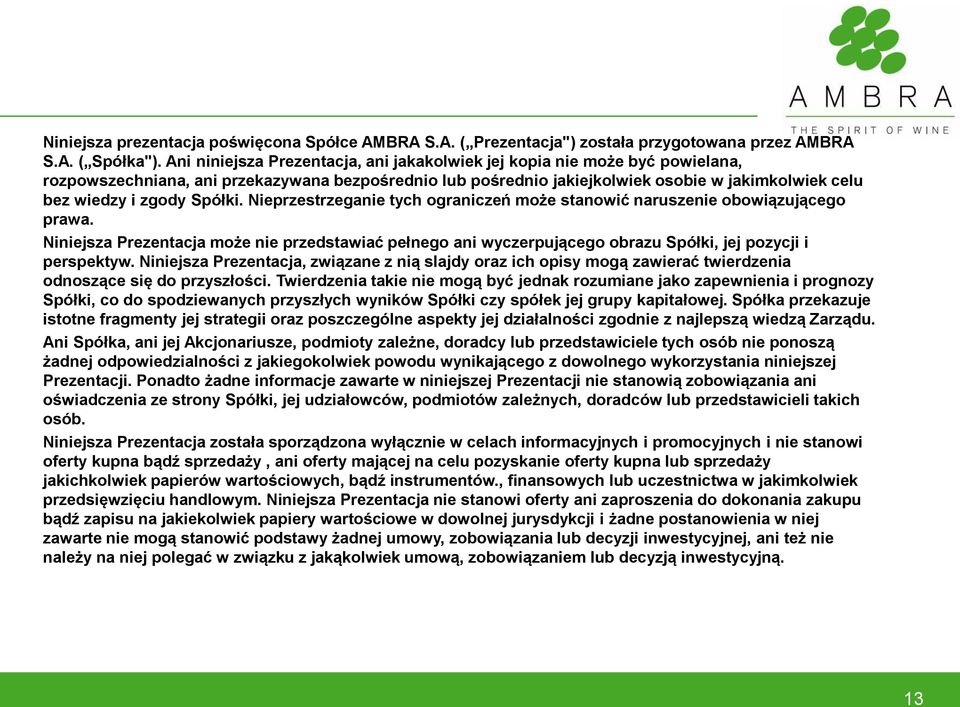 AMBRA
THE SPIRIT OF WINE

Niniejsza prezentacja poświęcona Spółce AMBRA S.A. („Prezentacja") została przygotowana przez AMBRA S.A. („Spółka"). Ani niniejsza Prezentacja, ani jakakolwiek jej kopia nie może być powielana, rozpowszechniana, ani przekazywana bezpośrednio lub pośrednio jakiejkolwiek osobie w jakimkolwiek celu bez wiedzy i zgody Spółki. Nieprzestrzeganie tych ograniczeń może stanowić naruszenie obowiązującego prawa.

Niniejsza Prezentacja może nie przedstawiać pełnego ani wyczerpującego obrazu Spółki, jej pozycji i perspektyw. Niniejsza Prezentacja, związane z nią slajdy oraz ich opisy mogą zawierać twierdzenia odnoszące się do przyszłości. Twierdzenia takie nie mogą być jednak rozumiane jako zapewnienia i prognozy Spółki, co do spodziewanych przyszłych wyników Spółki czy spółek jej grupy kapitałowej. Spółka przekazuje istotne fragmenty jej strategii oraz poszczególne aspekty jej działalności zgodnie z najlepszą wiedzą Zarządu.

Ani Spółka, ani jej Akcjonariusze, podmioty zależne, doradcy lub przedstawiciele tych osób nie ponoszą żadnej odpowiedzialności z jakiegokolwiek powodu wynikającego z dowolnego wykorzystania niniejszej Prezentacji. Ponadto żadne informacje zawarte w niniejszej Prezentacji nie stanowią zobowiązania ani oświadczenia ze strony Spółki, jej udziałowców, podmiotów zależnych, doradców lub przedstawicieli takich osób.

Niniejsza Prezentacja została sporządzona wyłącznie w celach informacyjnych i promocyjnych i nie stanowi oferty kupna bądź sprzedaży , ani oferty mającej na celu pozyskanie oferty kupna lub sprzedaży jakichkolwiek papierów wartościowych, bądź instrumentów., finansowych lub uczestnictwa w jakimkolwiek przedsięwzięciu handlowym. Niniejsza Prezentacja nie stanowi oferty ani zaproszenia do dokonania zakupu bądź zapisu na jakiekolwiek papiery wartościowe w dowolnej jurysdykcji i żadne postanowienia w niej zawarte nie mogą stanowić podstawy żadnej umowy, zobowiązania lub decyzji inwestycyjnej, ani też nie należy na niej polegać w związku z jakąkolwiek umową, zobowiązaniem lub decyzją inwestycyjną.

13